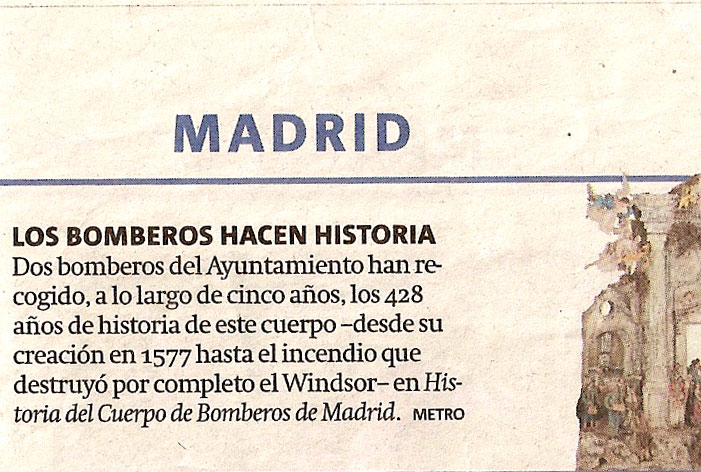 MADRID

LOS BOMBEROS HACEN HISTORIA
Dos bomberos del Ayuntamiento han recogido, a lo largo de cinco años, los 428 años de historia de este cuerpo –desde su creación en 1577 hasta el incendio que destruyó por completo el Windsor– en Historia del Cuerpo de Bomberos de Madrid. METRO